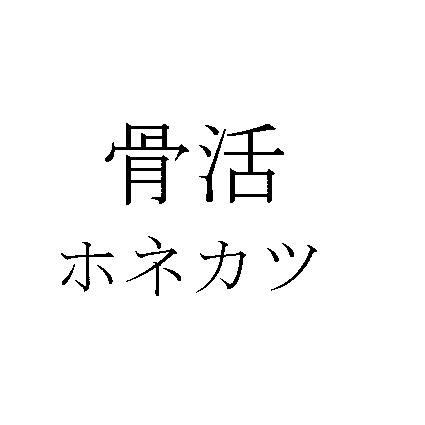 骨活
ホネカツ